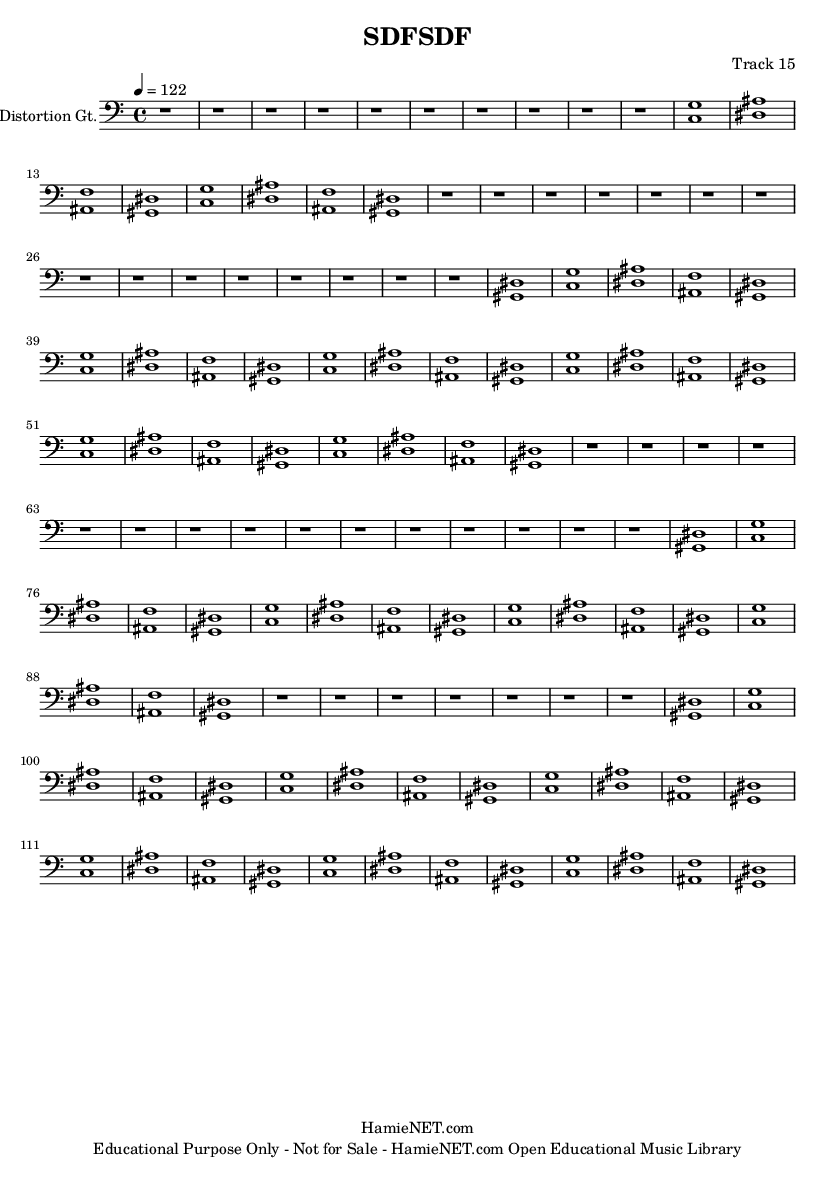 SDFSDF

Track 15

♩ = 122

Distortion Gt.

13

26

39

51

63

76

88

100

111

HamieNET.com
Educational Purpose Only - Not for Sale - HamieNET.com Open Educational Music Library